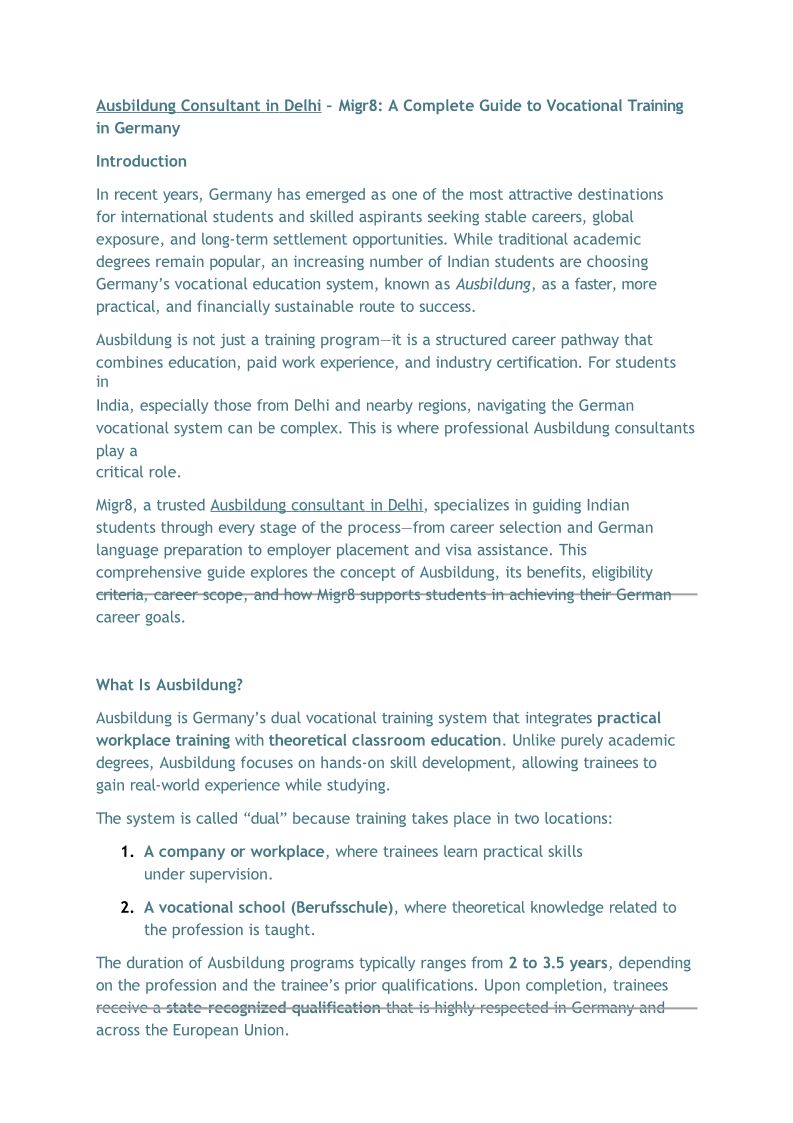 Ausbildung Consultant in Delhi – Migr8: A Complete Guide to Vocational Training in Germany

Introduction

In recent years, Germany has emerged as one of the most attractive destinations for international students and skilled aspirants seeking stable careers, global exposure, and long-term settlement opportunities. While traditional academic degrees remain popular, an increasing number of Indian students are choosing Germany's vocational education system, known as Ausbildung, as a faster, more practical, and financially sustainable route to success.

Ausbildung is not just a training program—it is a structured career pathway that combines education, paid work experience, and industry certification. For students in India, especially those from Delhi and nearby regions, navigating the German vocational system can be complex. This is where professional Ausbildung consultants play a critical role.

Migr8, a trusted Ausbildung consultant in Delhi, specializes in guiding Indian students through every stage of the process—from career selection and German language preparation to employer placement and visa assistance. This comprehensive guide explores the concept of Ausbildung, its benefits, eligibility criteria, career scope, and how Migr8 supports students in achieving their German career goals.

What Is Ausbildung?

Ausbildung is Germany's dual vocational training system that integrates practical workplace training with theoretical classroom education. Unlike purely academic degrees, Ausbildung focuses on hands-on skill development, allowing trainees to gain real-world experience while studying.

The system is called "dual" because training takes place in two locations:

1. A company or workplace, where trainees learn practical skills under supervision.

2. A vocational school (Berufsschule), where theoretical knowledge related to the profession is taught.

The duration of Ausbildung programs typically ranges from 2 to 3.5 years, depending on the profession and the trainee's prior qualifications. Upon completion, trainees receive a state-recognized qualification that is highly respected in Germany and across the European Union.